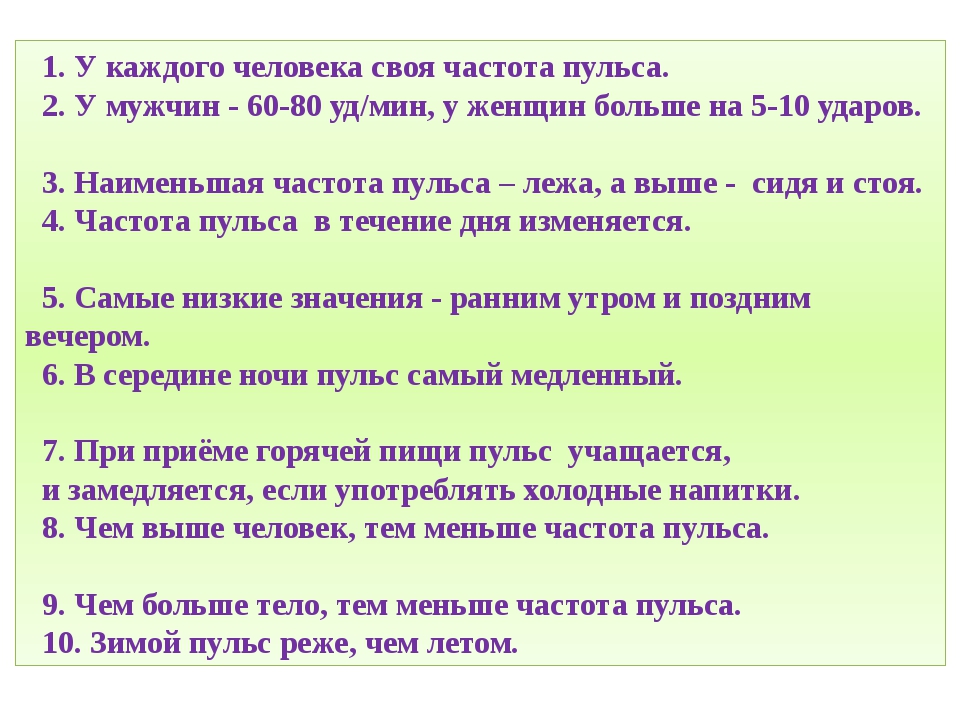 1. У каждого человека своя частота пульса.
2. У мужчин - 60-80 уд/мин, у женщин больше на 5-10 ударов.

3. Наименьшая частота пульса – лежа, а выше - сидя и стоя.
4. Частота пульса в течение дня изменяется.

5. Самые низкие значения - ранним утром и поздним вечером.
6. В середине ночи пульс самый медленный.

7. При приёме горячей пищи пульс учащается,
и замедляется, если употреблять холодные напитки.
8. Чем выше человек, тем меньше частота пульса.

9. Чем больше тело, тем меньше частота пульса.
10. Зимой пульс реже, чем летом.